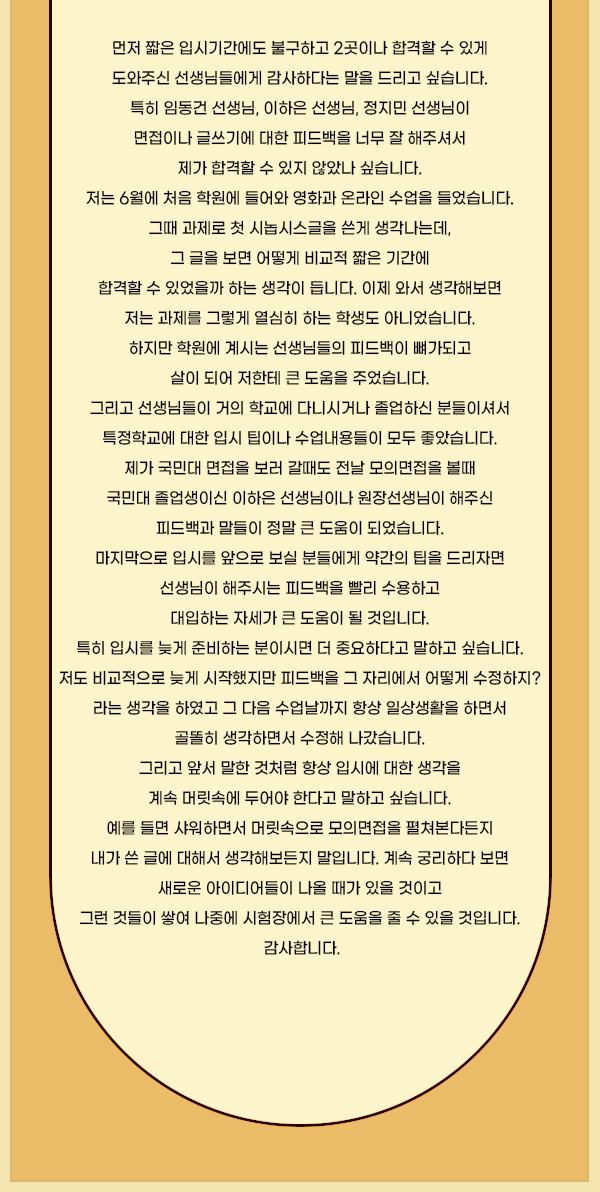 먼저 짧은 입시기간에도 불구하고 2곳이나 합격할 수 있게 도와주신 선생님들에게 감사하다는 말을 드리고 싶습니다. 특히 임동건 선생님, 이하은 선생님, 정지민 선생님이 면접이나 글쓰기에 대한 피드백을 너무 잘 해주셔서 제가 합격할 수 있지 않았나 싶습니다.

저는 6월에 처음 학원에 들어와 영화과 온라인 수업을 들었습니다. 그때 과제로 첫 시놉시스글을 쓴게 생각나는데, 그 글을 보면 어떻게 비교적 짧은 기간에 합격할 수 있었을까 하는 생각이 듭니다. 이제 와서 생각해보면 저는 과제를 그렇게 열심히 하는 학생도 아니었습니다. 하지만 학원에 계시는 선생님들의 피드백이 뼈가되고 살이 되어 저한테 큰 도움을 주었습니다.

그리고 선생님들이 거의 학교에 다니시거나 졸업하신 분들이셔서 특정학교에 대한 입시 팁이나 수업내용들이 모두 좋았습니다. 제가 국민대 면접을 보러 갈때도 전날 모의면접을 볼때 국민대 졸업생이신 이하은 선생님이나 원장선생님이 해주신 피드백과 말들이 정말 큰 도움이 되었습니다.

마지막으로 입시를 앞으로 보실 분들에게 약간의 팁을 드리자면 선생님이 해주시는 피드백을 빨리 수용하고 대입하는 자세가 큰 도움이 될 것입니다. 특히 입시를 늦게 준비하는 분이시면 더 중요하다고 말하고 싶습니다. 저도 비교적으로 늦게 시작했지만 피드백을 그 자리에서 어떻게 수정하지? 라는 생각을 하였고 그 다음 수업날까지 항상 일상생활을 하면서 골똘히 생각하면서 수정해 나갔습니다. 그리고 앞서 말한 것처럼 항상 입시에 대한 생각을 계속 머릿속에 두어야 한다고 말하고 싶습니다. 예를 들면 샤워하면서 머릿속으로 모의면접을 펼쳐본다든지 내가 쓴 글에 대해서 생각해본든지 말입니다. 계속 궁리하다 보면 새로운 아이디어들이 나올 때가 있을 것이고 그런 것들이 쌓여 나중에 시험장에서 큰 도움을 줄 수 있을 것입니다.

감사합니다.